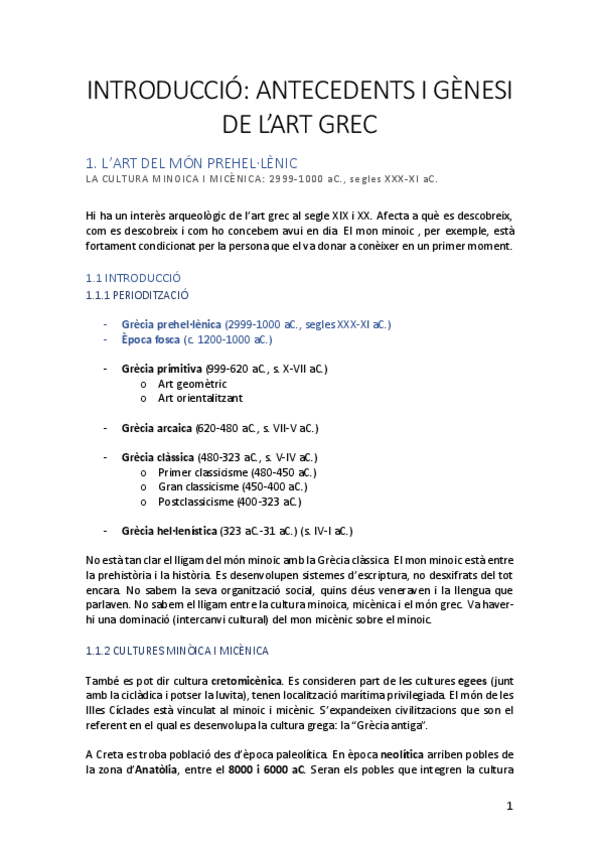 INTRODUCCIÓ: ANTECEDENTS I GÈNESI DE L'ART GREC

1. L'ART DEL MÓN PREHEL·LÈNIC
LA CULTURA MINOICA I MICÈNICA: 2999-1000 aC., segles XXX-XI aC.

Hi ha un interès arqueològic de l'art grec al segle XIX i XX. Afecta a què es descobreix, com es descobreix i com ho concebem avui en dia. El mon minoic , per exemple, està fortament condicionat per la persona que el va donar a conèixer en un primer moment.

1.1 INTRODUCCIÓ
1.1.1 PERIODITZACIÓ

- Grècia prehel·lènica (2999-1000 aC., segles XXX-XI aC.)
- Època fosca (c. 1200-1000 aC.)

- Grècia primitiva (999-620 aC., s. X-VII aC.)
  o Art geomètric
  o Art orientalitzant

- Grècia arcaica (620-480 aC., s. VII-V aC.)

- Grècia clàssica (480-323 aC., s. V-IV aC.)
  o Primer classicisme (480-450 aC.)
  o Gran classicisme (450-400 aC.)
  o Postclassicisme (400-323 aC.)

- Grècia hel·lenística (323 aC.-31 aC.) (s. IV-I aC.)

No està tan clar el lligam del món minoic amb la Grècia clàssica. El mon minoic està entre la prehistòria i la història. Es desenvolupen sistemes d'escriptura, no desxifrats del tot encara. No sabem la seva organització social, quins déus veneraven i la llengua que parlaven. No sabem el lligam entre la cultura minoica, micènica i el món grec. Va haver-hi una dominació (intercanvi cultural) del mon micènic sobre el minoic.

1.1.2 CULTURES MINÒICA I MICÈNICA

També es pot dir cultura cretomicènica. Es consideren part de les cultures egees (junt amb la ciclàdica i potser la luvita), tenen localització marítima privilegiada. El món de les Illes Cíclades està vinculat al minoic i micènic. S'expandeixen civilitzacions que son el referent en el qual es desenvolupa la cultura grega: la "Grècia antiga".

A Creta es troba població des d'època paleolítica. En època neolítica arriben pobles de la zona d'Anatòlia, entre el 8000 i 6000 aC. Seran els pobles que integren la cultura

1